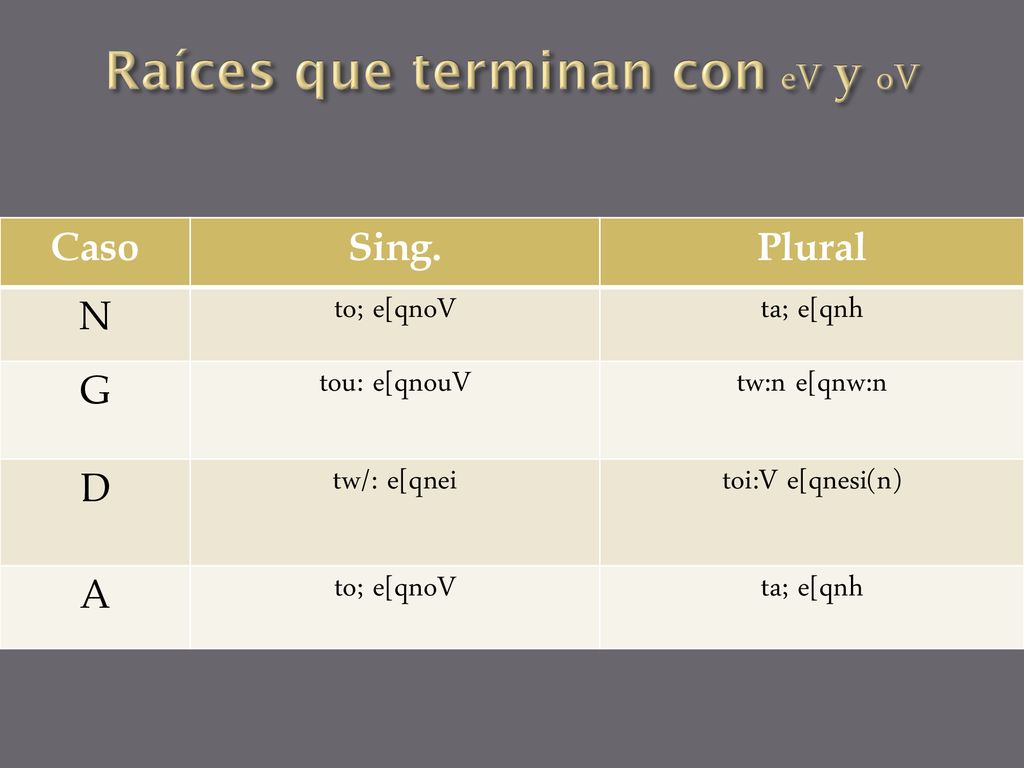 Raíces que terminan con eV y oV

| Caso | Sing. | Plural |
|---|---|---|
| N | to; e[qnoV | ta; e[qnh |
| G | tou: e[qnouV | tw:n e[qnw:n |
| D | tw/: e[qnei | toi:V e[qnesi(n) |
| A | to; e[qnoV | ta; e[qnh |